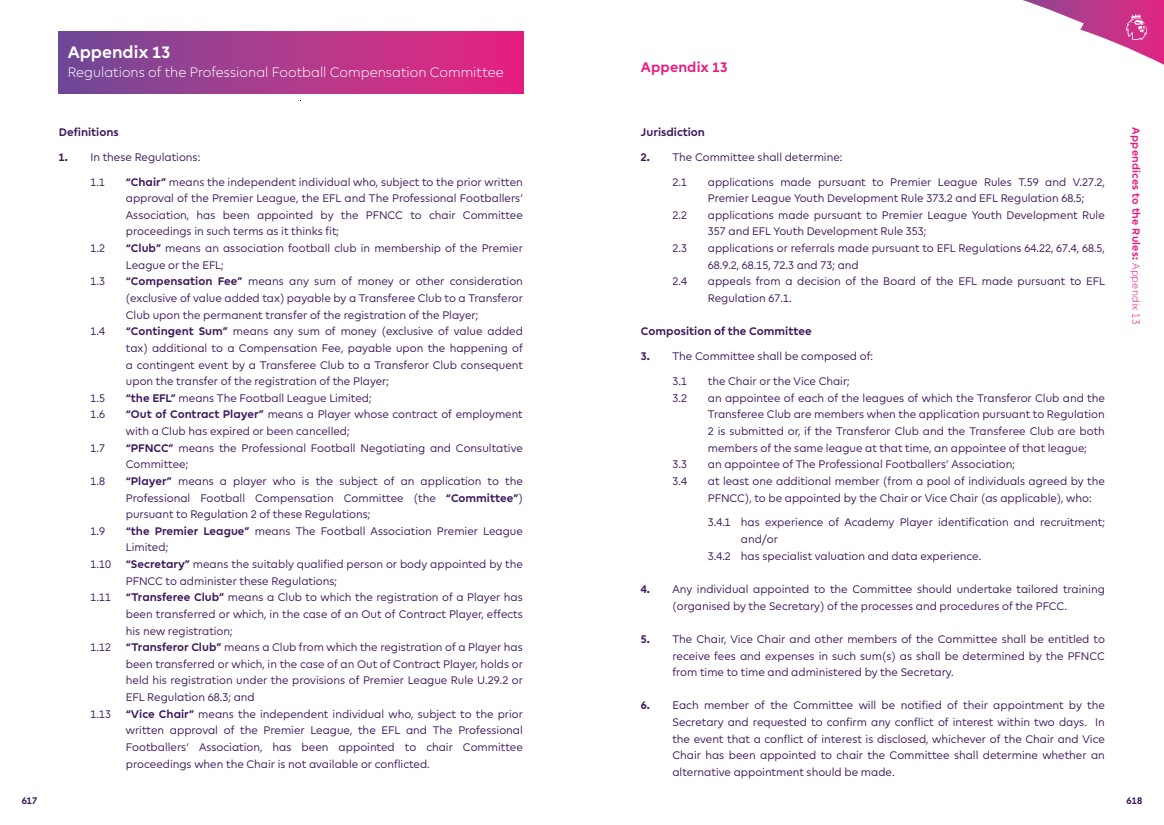 Appendix 13
Regulations of the Professional Football Compensation Committee

Definitions

1. In these Regulations:

1.1 "Chair" means the independent individual who, subject to the prior written approval of the Premier League, the EFL and The Professional Footballers' Association, has been appointed by the PFNCC to chair Committee proceedings in such terms as it thinks fit;

1.2 "Club" means an association football club in membership of the Premier League or the EFL;

1.3 "Compensation Fee" means any sum of money or other consideration (exclusive of value added tax) payable by a Transferee Club to a Transferor Club upon the permanent transfer of the registration of the Player;

1.4 "Contingent Sum" means any sum of money (exclusive of value added tax) additional to a Compensation Fee, payable upon the happening of a contingent event by a Transferee Club to a Transferor Club consequent upon the transfer of the registration of the Player;

1.5 "the EFL" means The Football League Limited;

1.6 "Out of Contract Player" means a Player whose contract of employment with a Club has expired or been cancelled;

1.7 "PFNCC" means the Professional Football Negotiating and Consultative Committee;

1.8 "Player" means a player who is the subject of an application to the Professional Football Compensation Committee (the "Committee") pursuant to Regulation 2 of these Regulations;

1.9 "the Premier League" means The Football Association Premier League Limited;

1.10 "Secretary" means the suitably qualified person or body appointed by the PFNCC to administer these Regulations;

1.11 "Transferee Club" means a Club to which the registration of a Player has been transferred or which, in the case of an Out of Contract Player, effects his new registration;

1.12 "Transferor Club" means a Club from which the registration of a Player has been transferred or which, in the case of an Out of Contract Player, holds or held his registration under the provisions of Premier League Rule U.29.2 or EFL Regulation 68.3; and

1.13 "Vice Chair" means the independent individual who, subject to the prior written approval of the Premier League, the EFL and The Professional Footballers' Association, has been appointed to chair Committee proceedings when the Chair is not available or conflicted.

617

Appendix 13

Jurisdiction

2. The Committee shall determine:

2.1 applications made pursuant to Premier League Rules T.59 and V.27.2, Premier League Youth Development Rule 373.2 and EFL Regulation 68.5;

2.2 applications made pursuant to Premier League Youth Development Rule 357 and EFL Youth Development Rule 353;

2.3 applications or referrals made pursuant to EFL Regulations 64.22, 67.4, 68.5, 68.9.2, 68.15, 72.3 and 73; and

2.4 appeals from a decision of the Board of the EFL made pursuant to EFL Regulation 67.1.

Composition of the Committee

3. The Committee shall be composed of:

3.1 the Chair or the Vice Chair;

3.2 an appointee of each of the leagues of which the Transferor Club and the Transferee Club are members when the application pursuant to Regulation 2 is submitted or, if the Transferor Club and the Transferee Club are both members of the same league at that time, an appointee of that league;

3.3 an appointee of The Professional Footballers' Association;

3.4 at least one additional member (from a pool of individuals agreed by the PFNCC), to be appointed by the Chair or Vice Chair (as applicable), who:

3.4.1 has experience of Academy Player identification and recruitment; and/or

3.4.2 has specialist valuation and data experience.

4. Any individual appointed to the Committee should undertake tailored training (organised by the Secretary) of the processes and procedures of the PFCC.

5. The Chair, Vice Chair and other members of the Committee shall be entitled to receive fees and expenses in such sum(s) as shall be determined by the PFNCC from time to time and administered by the Secretary.

6. Each member of the Committee will be notified of their appointment by the Secretary and requested to confirm any conflict of interest within two days. In the event that a conflict of interest is disclosed, whichever of the Chair and Vice Chair has been appointed to chair the Committee shall determine whether an alternative appointment should be made.

Appendices to the Rules: Appendix 13

618